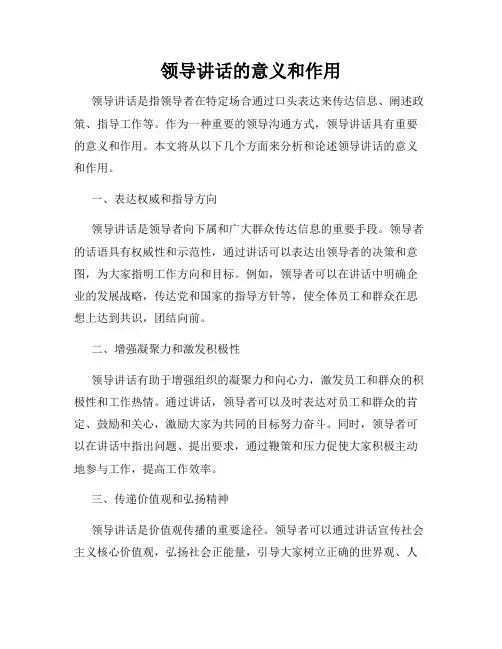 领导讲话的意义和作用

领导讲话是指领导者在特定场合通过口头表达来传达信息、阐述政策、指导工作等。作为一种重要的领导沟通方式，领导讲话具有重要的意义和作用。本文将从以下几个方面来分析和论述领导讲话的意义和作用。

一、表达权威和指导方向

领导讲话是领导者向下属和广大群众传达信息的重要手段。领导者的话语具有权威性和示范性，通过讲话可以表达出领导者的决策和意图，为大家指明工作方向和目标。例如，领导者可以在讲话中明确企业的发展战略，传达党和国家的指导方针等，使全体员工和群众在思想上达到共识，团结向前。

二、增强凝聚力和激发积极性

领导讲话有助于增强组织的凝聚力和向心力，激发员工和群众的积极性和工作热情。通过讲话，领导者可以及时表达对员工和群众的肯定、鼓励和关心，激励大家为共同的目标努力奋斗。同时，领导者可以在讲话中指出问题、提出要求，通过鞭策和压力促使大家积极主动地参与工作，提高工作效率。

三、传递价值观和弘扬精神

领导讲话是价值观传播的重要途径。领导者可以通过讲话宣传社会主义核心价值观，弘扬社会正能量，引导大家树立正确的世界观、人